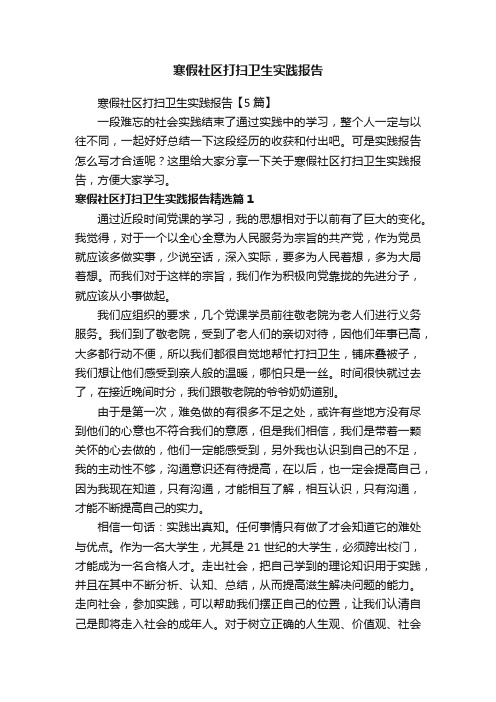 寒假社区打扫卫生实践报告

寒假社区打扫卫生实践报告【5篇】

一段难忘的社会实践结束了通过实践中的学习，整个人一定与以往不同，一起好好总结一下这段经历的收获和付出吧。可是实践报告怎么写才合适呢？这里给大家分享一下关于寒假社区打扫卫生实践报告，方便大家学习。

寒假社区打扫卫生实践报告精选篇1

通过近段时间党课的学习，我的思想相对于以前有了巨大的变化。我觉得，对于一个以全心全意为人民服务为宗旨的共产党，作为党员就应该多做实事，少说空话，深入实际，要多为人民着想，多为大局着想。而我们对于这样的宗旨，我们作为积极向党靠拢的先进分子，就应该从小事做起。

我们应组织的要求，几个党课学员前往敬老院为老人们进行义务服务。我们到了敬老院，受到了老人们的亲切对待，因他们年事已高，大多都行动不便，所以我们都很自觉地帮忙打扫卫生，铺床叠被子，我们想让他们感受到亲人般的温暖，哪怕只是一丝。时间很快就过去了，在接近晚间时分，我们跟敬老院的爷爷奶奶道别。

由于是第一次，难免做的有很多不足之处，或许有些地方没有尽到他们的心意也不符合我们的意愿，但是我们相信，我们是带着一颗关怀的心去做的，他们一定能感受到，另外我也认识到自己的不足，我的主动性不够，沟通意识还有待提高，在以后，也一定会提高自己，因为我现在知道，只有沟通，才能相互了解，相互认识，只有沟通，才能不断提高自己的实力。

相信一句话：实践出真知。任何事情只有做了才会知道它的难处与优点。作为一名大学生，尤其是21世纪的大学生，必须跨出校门，才能成为一名合格人才。走出社会，把自己学到的理论知识用于实践，并且在其中不断分析、认知、总结，从而提高滋生解决问题的能力。走向社会，参加实践，可以帮助我们摆正自己的位置，让我们认清自己是即将走入社会的成年人。对于树立正确的人生观、价值观、社会